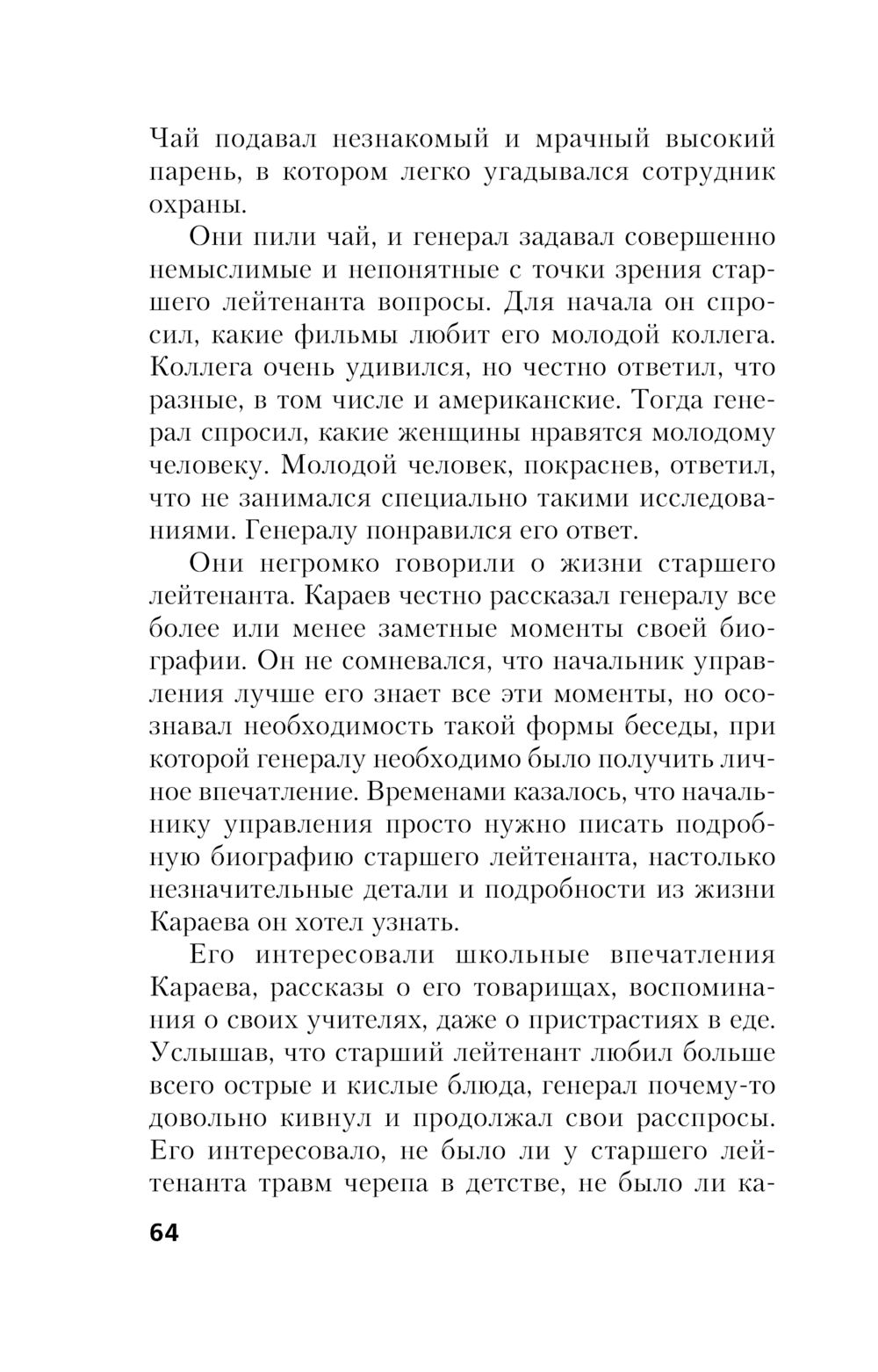 Чай подавал незнакомый и мрачный высокий парень, в котором легко угадывался сотрудник охраны.

Они пили чай, и генерал задавал совершенно немыслимые и непонятные с точки зрения старшего лейтенанта вопросы. Для начала он спросил, какие фильмы любит его молодой коллега. Коллега очень удивился, но честно ответил, что разные, в том числе и американские. Тогда генерал спросил, какие женщины нравятся молодому человеку. Молодой человек, покраснев, ответил, что не занимался специально такими исследованиями. Генералу понравился его ответ.

Они негромко говорили о жизни старшего лейтенанта. Караев честно рассказал генералу все более или менее заметные моменты своей биографии. Он не сомневался, что начальник управления лучше его знает все эти моменты, но осознавал необходимость такой формы беседы, при которой генералу необходимо было получить личное впечатление. Временами казалось, что начальнику управления просто нужно писать подробную биографию старшего лейтенанта, настолько незначительные детали и подробности из жизни Караева он хотел узнать.

Его интересовали школьные впечатления Караева, рассказы о его товарищах, воспоминания о своих учителях, даже о пристрастиях в еде. Услышав, что старший лейтенант любил больше всего острые и кислые блюда, генерал почему-то довольно кивнул и продолжал свои расспросы. Его интересовало, не было ли у старшего лейтенанта травм черепа в детстве, не было ли ка-

64